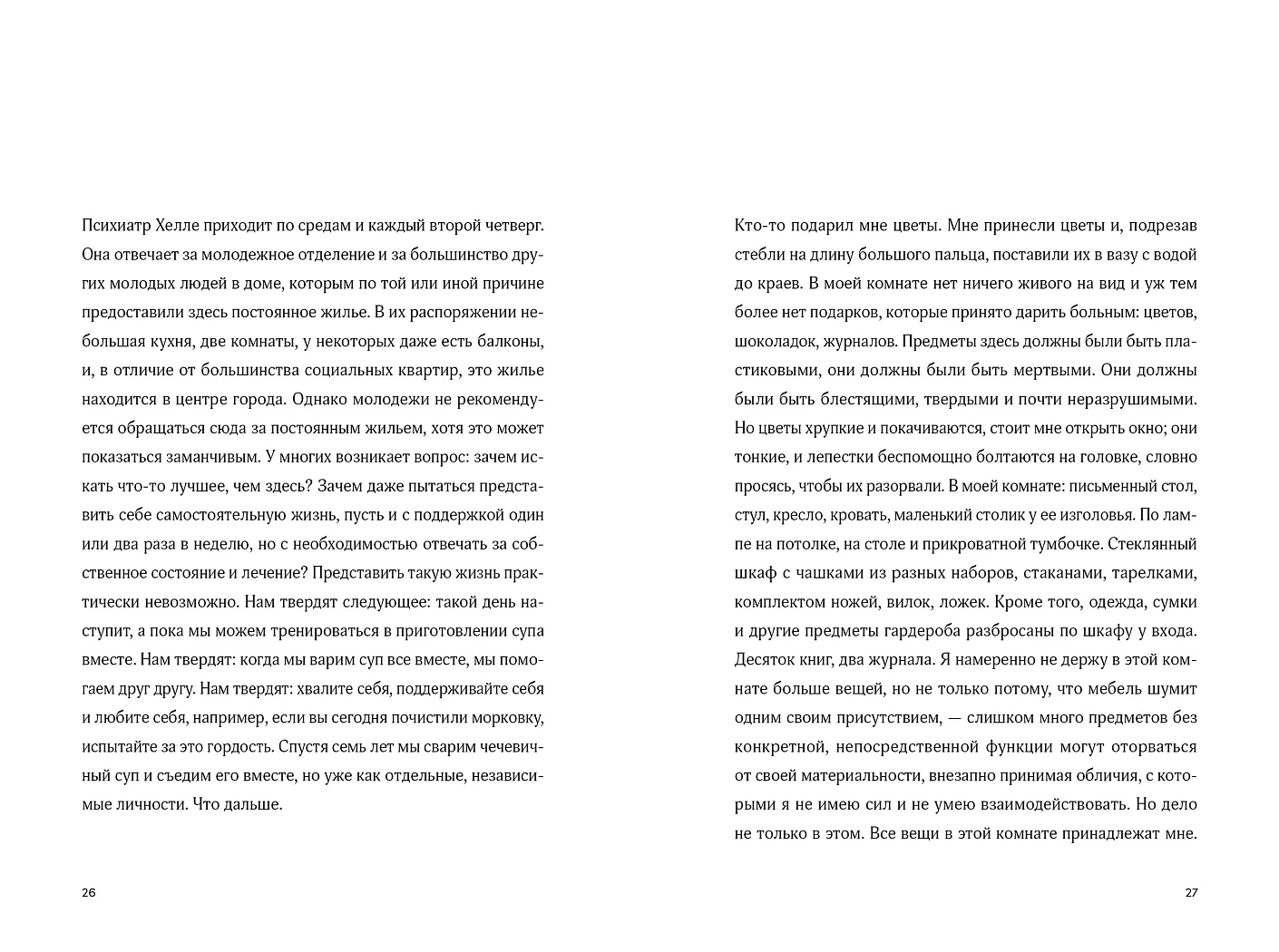 Психиатр Хелле приходит по средам и каждый второй четверг. Она отвечает за молодежное отделение и за большинство других молодых людей в доме, которым по той или иной причине предоставили здесь постоянное жилье. В их распоряжении небольшая кухня, две комнаты, у некоторых даже есть балконы, и, в отличие от большинства социальных квартир, это жилье находится в центре города. Однако молодежи не рекомендуется обращаться сюда за постоянным жильем, хотя это может показаться заманчивым. У многих возникает вопрос: зачем искать что-то лучшее, чем здесь? Зачем даже пытаться представить себе самостоятельную жизнь, пусть и с поддержкой один или два раза в неделю, но с необходимостью отвечать за собственное состояние и лечение? Представить такую жизнь практически невозможно. Нам твердят следующее: такой день наступит, а пока мы можем тренироваться в приготовлении супа вместе. Нам твердят: когда мы варим суп все вместе, мы помогаем друг другу. Нам твердят: хвалите себя, поддерживайте себя и любите себя, например, если вы сегодня почистили морковку, испытайте за это гордость. Спустя семь лет мы сварим чечевичный суп и съедим его вместе, но уже как отдельные, независимые личности. Что дальше.

26

Кто-то подарил мне цветы. Мне принесли цветы и, подрезав стебли на длину большого пальца, поставили их в вазу с водой до краев. В моей комнате нет ничего живого на вид и уж тем более нет подарков, которые принято дарить больным: цветов, шоколадок, журналов. Предметы здесь должны были быть пластиковыми, они должны были быть мертвыми. Они должны были быть блестящими, твердыми и почти неразрушимыми. Но цветы хрупкие и покачиваются, стоит мне открыть окно; они тонкие, и лепестки беспомощно болтаются на головке, словно просясь, чтобы их разорвали. В моей комнате: письменный стол, стул, кресло, кровать, маленький столик у ее изголовья. По лампе на потолке, на столе и прикроватной тумбочке. Стеклянный шкаф с чашками из разных наборов, стаканами, тарелками, комплектом ножей, вилок, ложек. Кроме того, одежда, сумки и другие предметы гардероба разбросаны по шкафу у входа. Десяток книг, два журнала. Я намеренно не держу в этой комнате больше вещей, но не только потому, что мебель шумит одним своим присутствием, — слишком много предметов без конкретной, непосредственной функции могут оторваться от своей материальности, внезапно принимая обличия, с которыми я не имею сил и не умею взаимодействовать. Но дело не только в этом. Все вещи в этой комнате принадлежат мне.

27